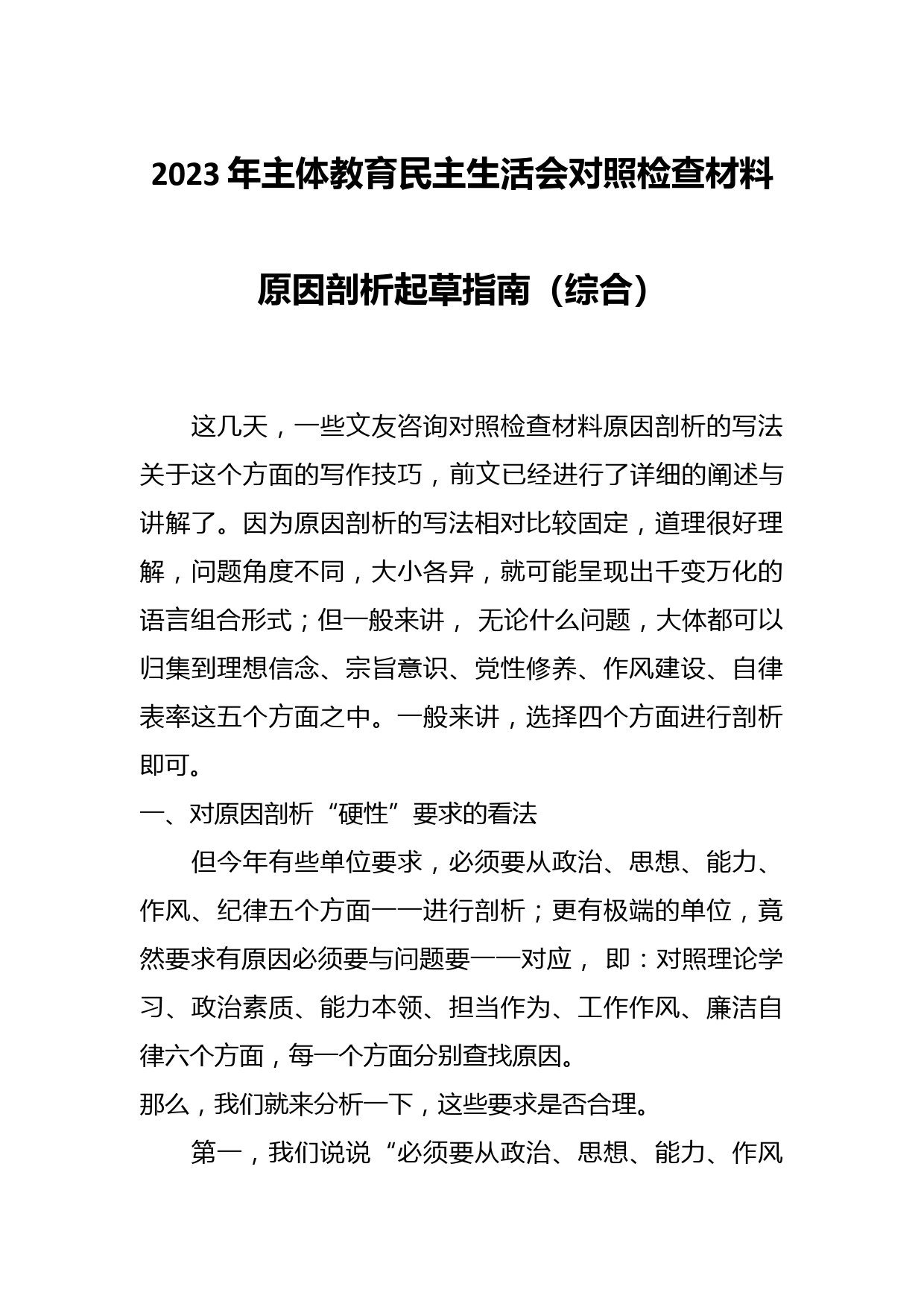 2023 年主体教育民主生活会对照检查材料

原因剖析起草指南（综合）

这几天，一些文友咨询对照检查材料原因剖析的写法关于这个方面的写作技巧，前文已经进行了详细的阐述与讲解了。因为原因剖析的写法相对比较固定，道理很好理解，问题角度不同，大小各异，就可能呈现出千变万化的语言组合形式；但一般来讲， 无论什么问题，大体都可以归集到理想信念、宗旨意识、党性修养、作风建设、自律表率这五个方面之中。一般来讲，选择四个方面进行剖析即可。

一、对原因剖析“硬性”要求的看法

但今年有些单位要求，必须要从政治、思想、能力、作风、纪律五个方面一一进行剖析；更有极端的单位，竟然要求有原因必须要与问题要一一对应， 即：对照理论学习、政治素质、能力本领、担当作为、工作作风、廉洁自律六个方面，每一个方面分别查找原因。

那么，我们就来分析一下，这些要求是否合理。

第一，我们说说“必须要从政治、思想、能力、作风